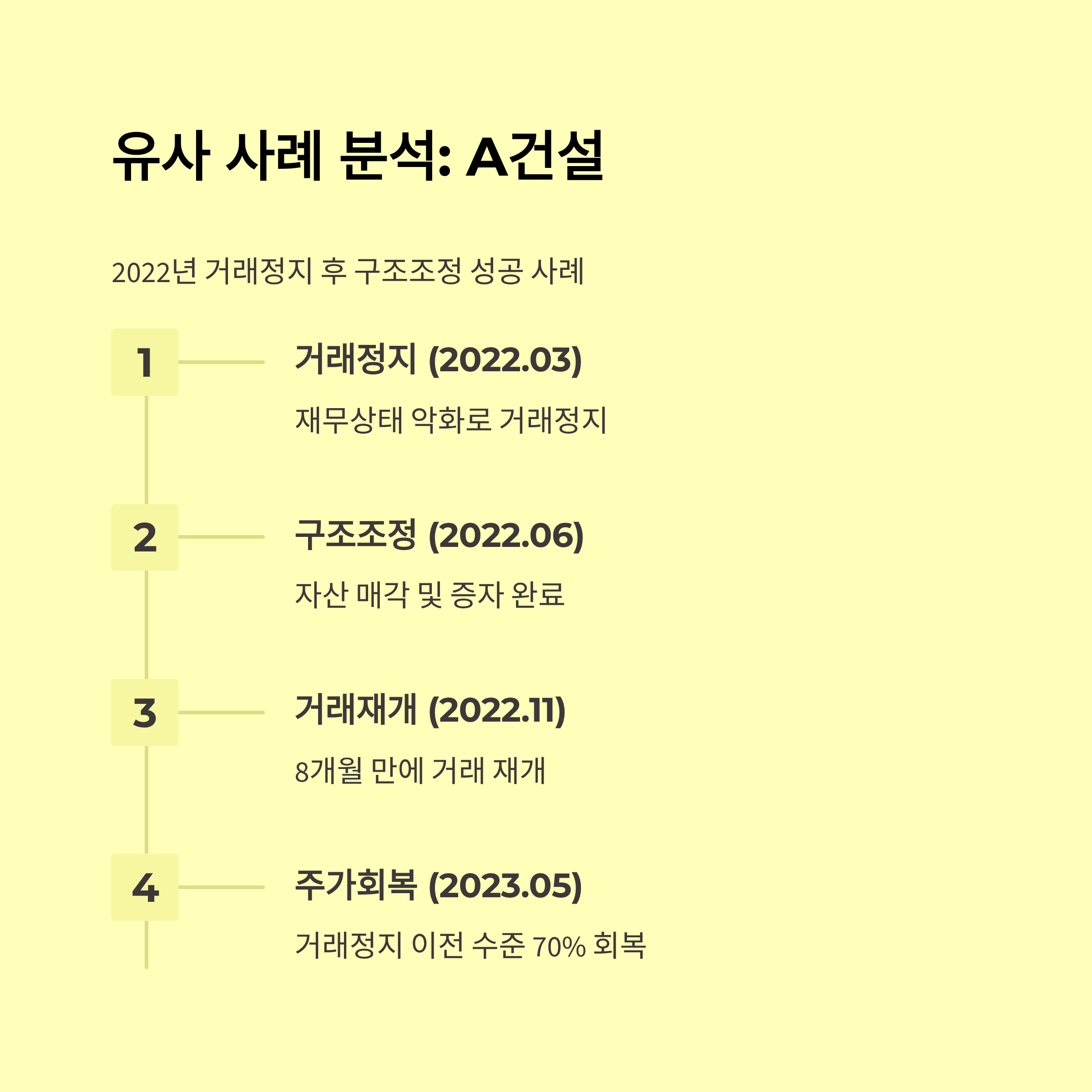 유사 사례 분석: A건설

2022년 거래정지 후 구조조정 성공 사례

1

거래정지 (2022.03)

재무상태 악화로 거래정지

2

구조조정 (2022.06)

자산 매각 및 증자 완료

3

거래재개 (2022.11)

8개월 만에 거래 재개

4

주가회복 (2023.05)

거래정지 이전 수준 70% 회복